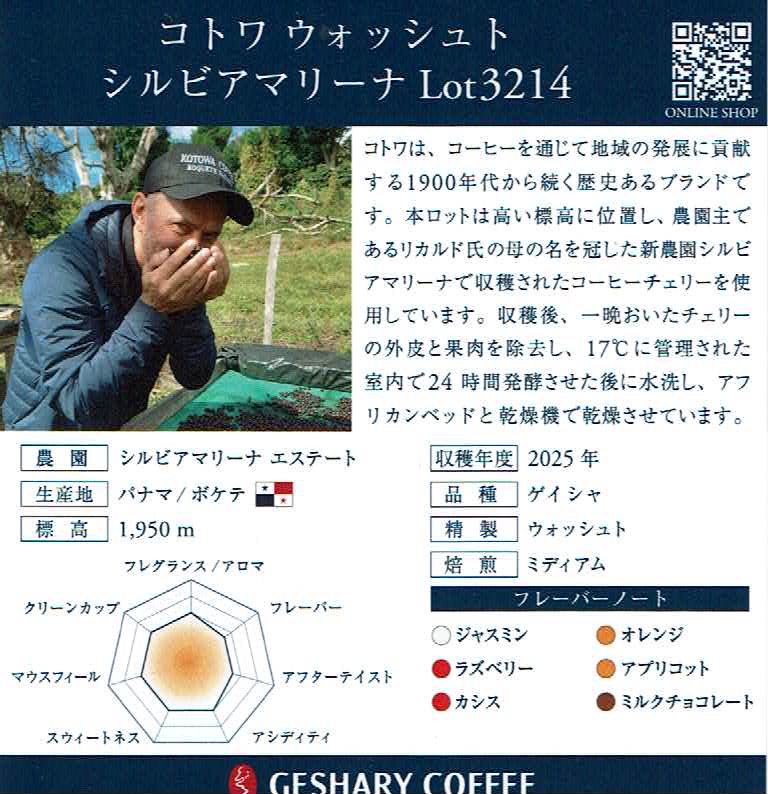 コトワ ウォッシュト
シルビアマリーナ Lot3214

ONLINE SHOP

コトワは、コーヒーを通じて地域の発展に貢献する1900年代から続く歴史あるブランドです。本ロットは高い標高に位置し、農園主であるリカルド氏の母の名を冠した新農園シルビアマリーナで収穫されたコーヒーチェリーを使用しています。収穫後、一晩おいたチェリーの外皮と果肉を除去し、17℃に管理された室内で24時間発酵させた後に水洗し、アフリカンベッドと乾燥機で乾燥させています。

農園 シルビアマリーナ エステート
生産地 パナマ/ボケテ
標高 1,950 m

収穫年度 2025年
品種 ゲイシャ
精製 ウォッシュト
焙煎 ミディアム

フレグランス/アロマ
フレーバー
アフターテイスト
アシディティ
スウィートネス
マウスフィール
クリーンカップ

フレーバーノート
ジャスミン
ラズベリー
カシス
オレンジ
アプリコット
ミルクチョコレート

GESHARY COFFEE